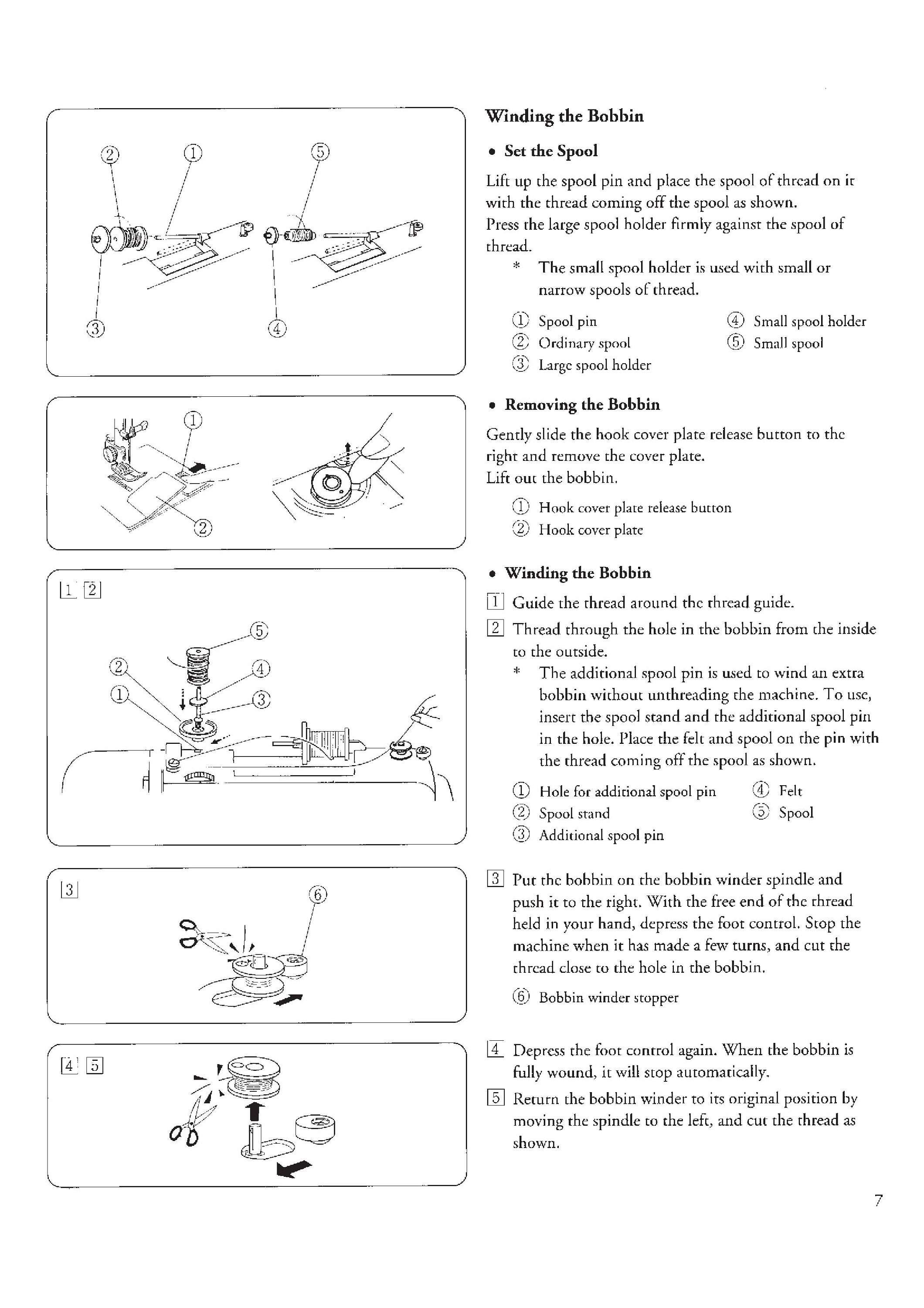 ②　①　⑤

③　④

①

②

1 2

⑤

②　④

①　③

3　⑥

4 5

Winding the Bobbin

• Set the Spool

Lift up the spool pin and place the spool of thread on it with the thread coming off the spool as shown.
Press the large spool holder firmly against the spool of thread.

* The small spool holder is used with small or narrow spools of thread.

① Spool pin
② Ordinary spool
③ Large spool holder
④ Small spool holder
⑤ Small spool

• Removing the Bobbin

Gently slide the hook cover plate release button to the right and remove the cover plate.
Lift out the bobbin.

① Hook cover plate release button
② Hook cover plate

• Winding the Bobbin

1 Guide the thread around the thread guide.

2 Thread through the hole in the bobbin from the inside to the outside.

* The additional spool pin is used to wind an extra bobbin without unthreading the machine. To use, insert the spool stand and the additional spool pin in the hole. Place the felt and spool on the pin with the thread coming off the spool as shown.

① Hole for additional spool pin
② Spool stand
③ Additional spool pin
④ Felt
⑤ Spool

3 Put the bobbin on the bobbin winder spindle and push it to the right. With the free end of the thread held in your hand, depress the foot control. Stop the machine when it has made a few turns, and cut the thread close to the hole in the bobbin.

⑥ Bobbin winder stopper

4 Depress the foot control again. When the bobbin is fully wound, it will stop automatically.

5 Return the bobbin winder to its original position by moving the spindle to the left, and cut the thread as shown.

7